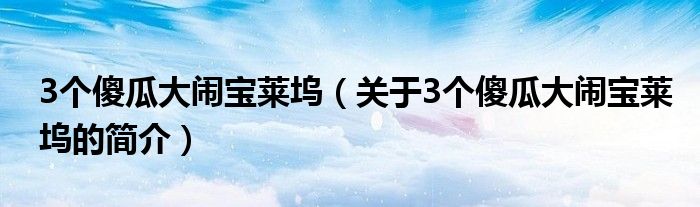 3个傻瓜大闹宝莱坞（关于3个傻瓜大闹宝莱坞的简介）